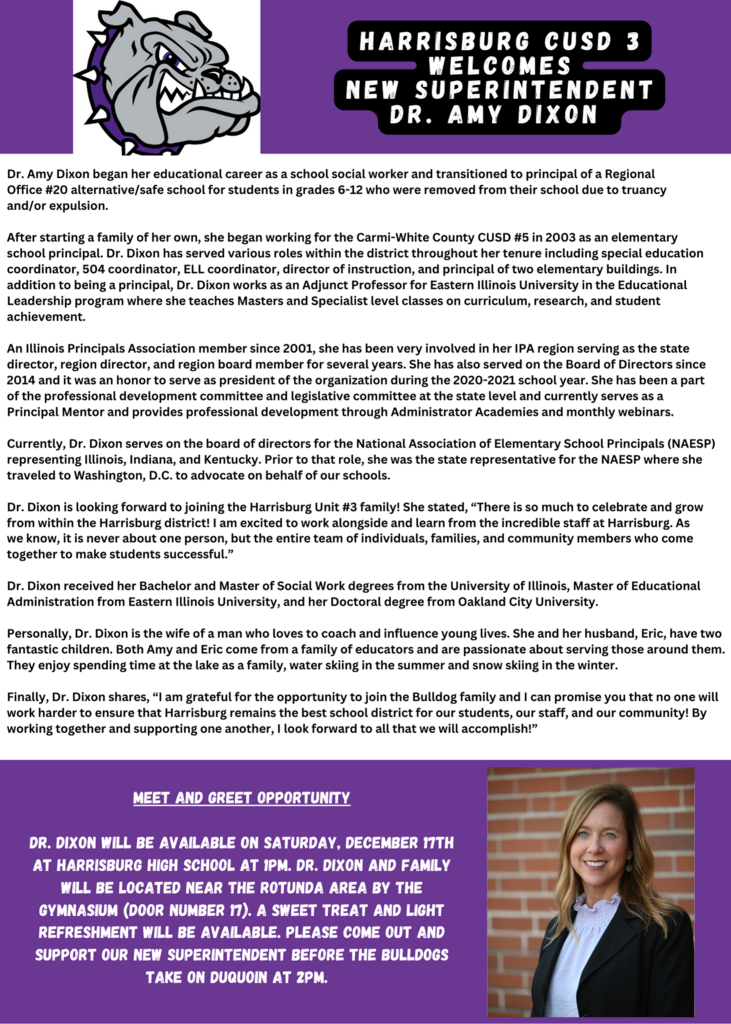 HARRISBURG CUSD 3 WELCOMES NEW SUPERINTENDENT DR. AMY DIXON

Dr. Amy Dixon began her educational career as a school social worker and transitioned to principal of a Regional Office #20 alternative/safe school for students in grades 6-12 who were removed from their school due to truancy and/or expulsion.

After starting a family of her own, she began working for the Carmi-White County CUSD #5 in 2003 as an elementary school principal. Dr. Dixon has served various roles within the district throughout her tenure including special education coordinator, 504 coordinator, ELL coordinator, director of instruction, and principal of two elementary buildings. In addition to being a principal, Dr. Dixon works as an Adjunct Professor for Eastern Illinois University in the Educational Leadership program where she teaches Masters and Specialist level classes on curriculum, research, and student achievement.

An Illinois Principals Association member since 2001, she has been very involved in her IPA region serving as the state director, region director, and region board member for several years. She has also served on the Board of Directors since 2014 and it was an honor to serve as president of the organization during the 2020-2021 school year. She has been a part of the professional development committee and legislative committee at the state level and currently serves as a Principal Mentor and provides professional development through Administrator Academies and monthly webinars.

Currently, Dr. Dixon serves on the board of directors for the National Association of Elementary School Principals (NAESP) representing Illinois, Indiana, and Kentucky. Prior to that role, she was the state representative for the NAESP where she traveled to Washington, D.C. to advocate on behalf of our schools.

Dr. Dixon is looking forward to joining the Harrisburg Unit #3 family! She stated, “There is so much to celebrate and grow from within the Harrisburg district! I am excited to work alongside and learn from the incredible staff at Harrisburg. As we know, it is never about one person, but the entire team of individuals, families, and community members who come together to make students successful.”

Dr. Dixon received her Bachelor and Master of Social Work degrees from the University of Illinois, Master of Educational Administration from Eastern Illinois University, and her Doctoral degree from Oakland City University.

Personally, Dr. Dixon is the wife of a man who loves to coach and influence young lives. She and her husband, Eric, have two fantastic children. Both Amy and Eric come from a family of educators and are passionate about serving those around them. They enjoy spending time at the lake as a family, water skiing in the summer and snow skiing in the winter.

Finally, Dr. Dixon shares, “I am grateful for the opportunity to join the Bulldog family and I can promise you that no one will work harder to ensure that Harrisburg remains the best school district for our students, our staff, and our community! By working together and supporting one another, I look forward to all that we will accomplish!”

MEET AND GREET OPPORTUNITY

DR. DIXON WILL BE AVAILABLE ON SATURDAY, DECEMBER 17TH AT HARRISBURG HIGH SCHOOL AT 1PM. DR. DIXON AND FAMILY WILL BE LOCATED NEAR THE ROTUNDA AREA BY THE GYMNASIUM (DOOR NUMBER 17). A SWEET TREAT AND LIGHT REFRESHMENT WILL BE AVAILABLE. PLEASE COME OUT AND SUPPORT OUR NEW SUPERINTENDENT BEFORE THE BULLDOGS TAKE ON DUQUOIN AT 2PM.